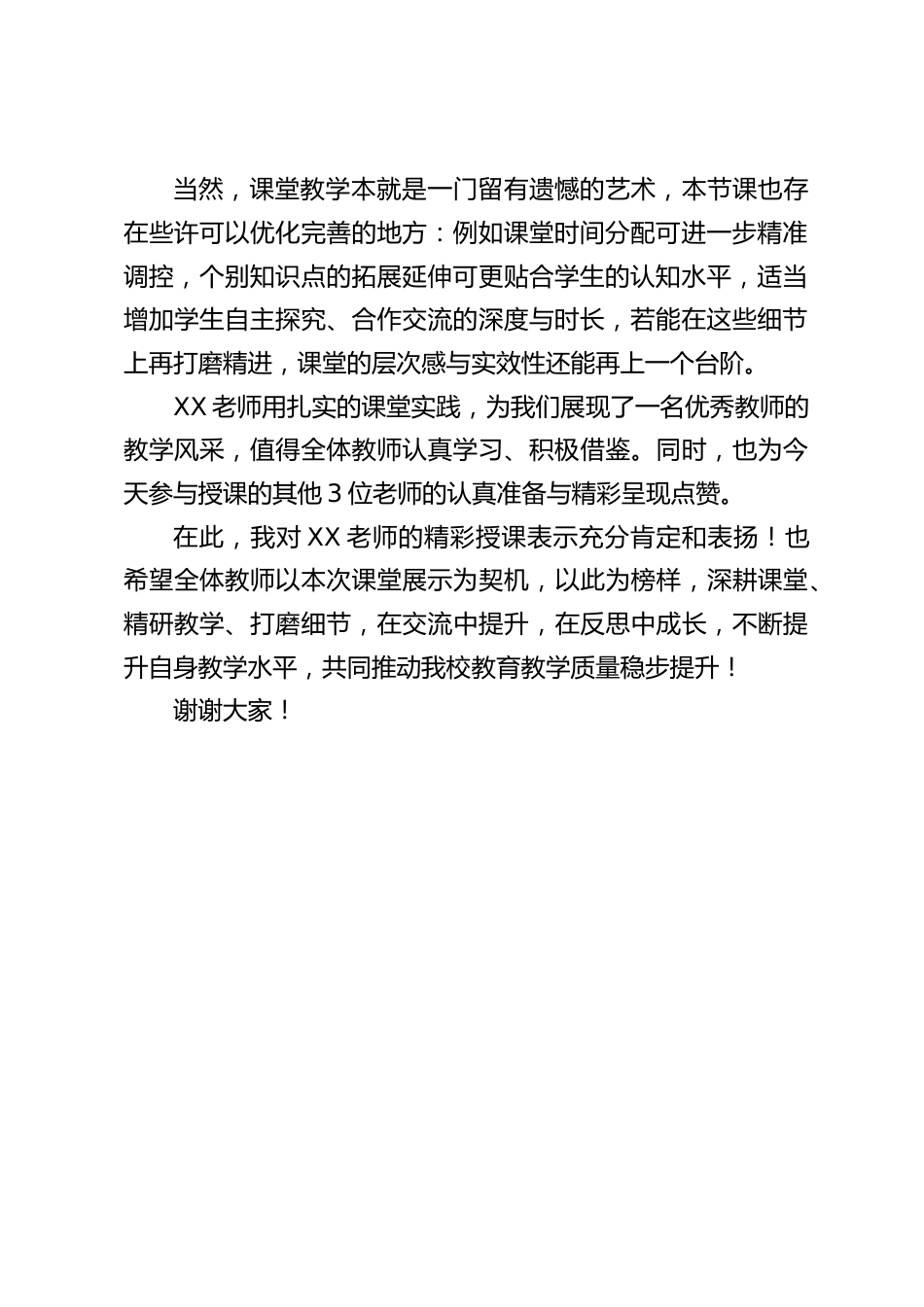 当然，课堂教学本就是一门留有遗憾的艺术，本节课也存在些许可以优化完善的地方：例如课堂时间分配可进一步精准调控，个别知识点的拓展延伸可更贴合学生的认知水平，适当增加学生自主探究、合作交流的深度与时长，若能在这些细节上再打磨精进，课堂的层次感与实效性还能再上一个台阶。

XX 老师用扎实的课堂实践，为我们展现了一名优秀教师的教学风采，值得全体教师认真学习、积极借鉴。同时，也为今天参与授课的其他 3 位老师的认真准备与精彩呈现点赞。

在此，我对 XX 老师的精彩授课表示充分肯定和表扬！也希望全体教师以本次课堂展示为契机，以此为榜样，深耕课堂、精研教学、打磨细节，在交流中提升，在反思中成长，不断提升自身教学水平，共同推动我校教育教学质量稳步提升！

谢谢大家！